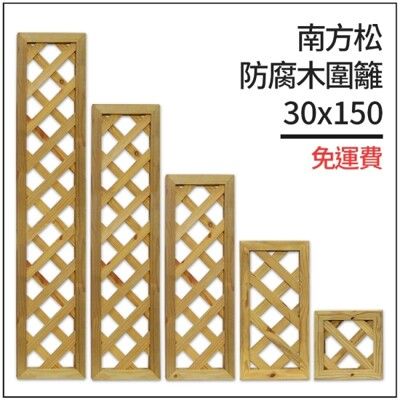 南方松
防腐木圍籬
30x150

免運費